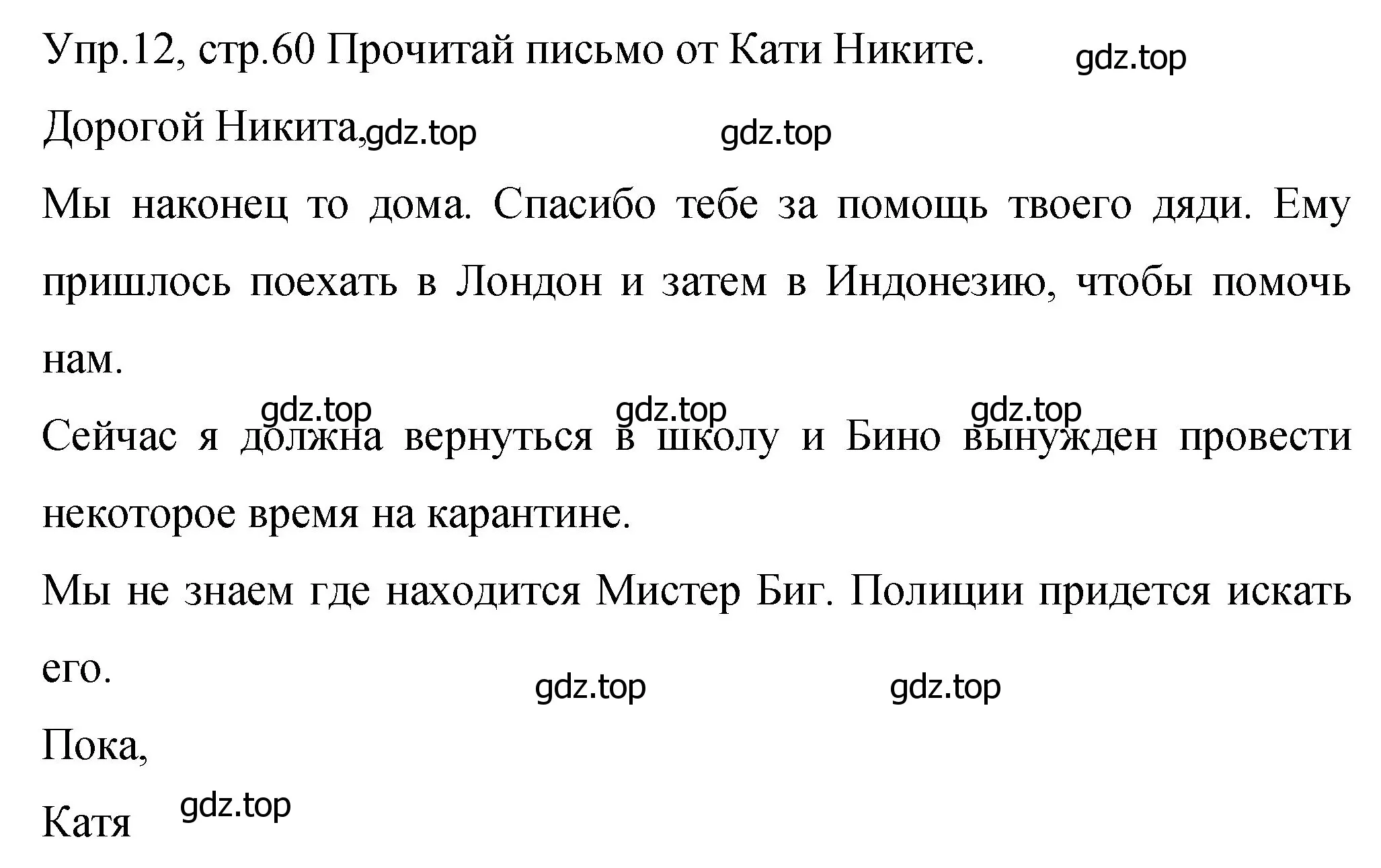 Упр.12, стр.60 Прочитай письмо от Кати Никите. gdz.top

Дорогой Никита, gdz.top gdz.top

Мы наконец то дома. Спасибо тебе за помощь твоего дяди. Ему пришлось поехать в Лондон и затем в Индонезию, чтобы помочь нам.

gdz.top gdz.top gdz.top

Сейчас я должна вернуться в школу и Бино вынужден провести некоторое время на карантине.

Мы не знаем где находится Мистер Биг. Полиции придется искать его.

gdz.top gdz.top

Пока,

Катя gdz.top